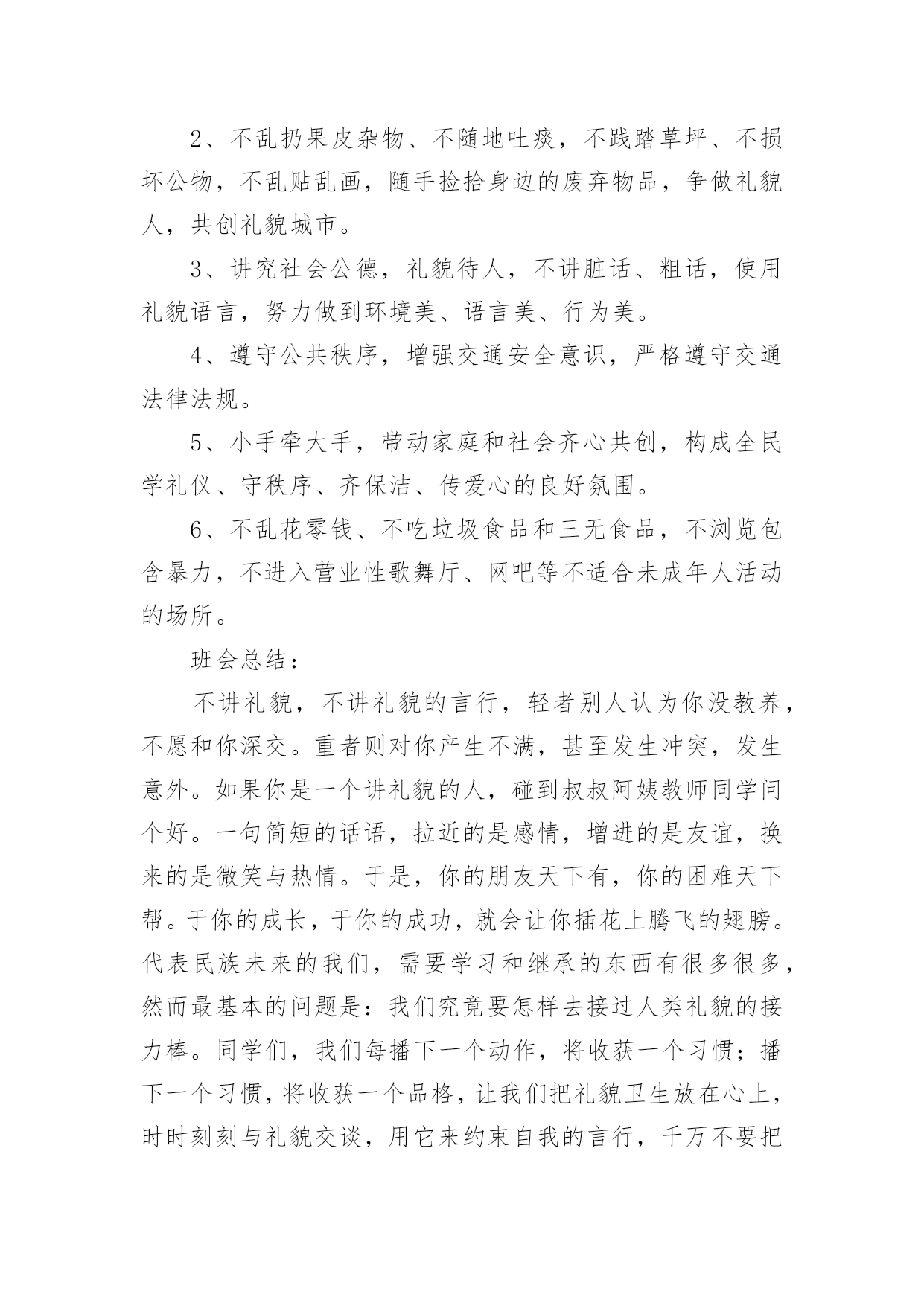 2、不乱扔果皮杂物、不随地吐痰，不践踏草坪、不损坏公物，不乱贴乱画，随手捡拾身边的废弃物品，争做礼貌人，共创礼貌城市。

3、讲究社会公德，礼貌待人，不讲脏话、粗话，使用礼貌语言，努力做到环境美、语言美、行为美。

4、遵守公共秩序，增强交通安全意识，严格遵守交通法律法规。

5、小手牵大手，带动家庭和社会齐心共创，构成全民学礼仪、守秩序、齐保洁、传爱心的良好氛围。

6、不乱花零钱、不吃垃圾食品和三无食品，不浏览包含暴力，不进入营业性歌舞厅、网吧等不适合未成年人活动的场所。

班会总结：

不讲礼貌，不讲礼貌的言行，轻者别人认为你没教养，不愿和你深交。重者则对你产生不满，甚至发生冲突，发生意外。如果你是一个讲礼貌的人，碰到叔叔阿姨教师同学问个好。一句简短的话语，拉近的是感情，增进的是友谊，换来的是微笑与热情。于是，你的朋友天下有，你的困难天下帮。于你的成长，于你的成功，就会让你插花上腾飞的翅膀。代表民族未来的我们，需要学习和继承的东西有很多很多，然而最基本的问题是：我们究竟要怎样去接过人类礼貌的接力棒。同学们，我们每播下一个动作，将收获一个习惯；播下一个习惯，将收获一个品格，让我们把礼貌卫生放在心上，时时刻刻与礼貌交谈，用它来约束自我的言行，千万不要把